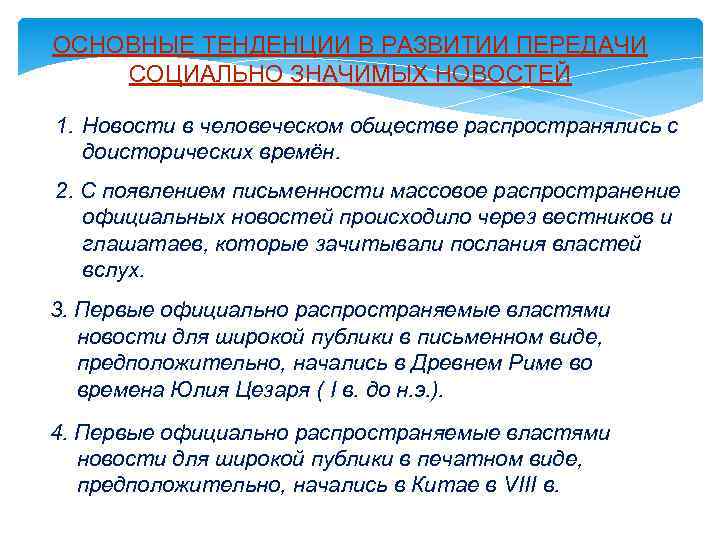 ОСНОВНЫЕ ТЕНДЕНЦИИ В РАЗВИТИИ ПЕРЕДАЧИ СОЦИАЛЬНО ЗНАЧИМЫХ НОВОСТЕЙ

1. Новости в человеческом обществе распространялись с доисторических времён.

2. С появлением письменности массовое распространение официальных новостей происходило через вестников и глашатаев, которые зачитывали послания властей вслух.

3. Первые официально распространяемые властями новости для широкой публики в письменном виде, предположительно, начались в Древнем Риме во времена Юлия Цезаря ( I в. до н.э.).

4. Первые официально распространяемые властями новости для широкой публики в печатном виде, предположительно, начались в Китае в VIII в.